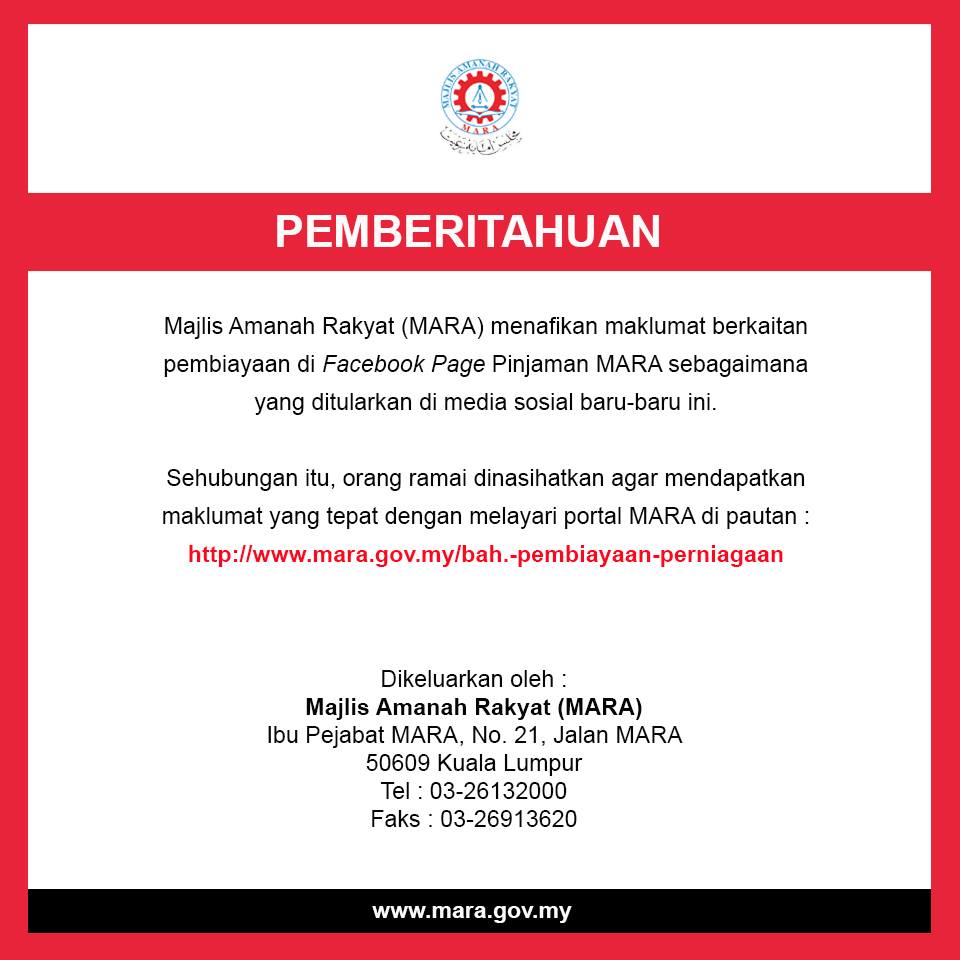 MAJLIS AMANAH RAKYAT
MARA

PEMBERITAHUAN

Majlis Amanah Rakyat (MARA) menafikan maklumat berkaitan pembiayaan di Facebook Page Pinjaman MARA sebagaimana yang ditularkan di media sosial baru-baru ini.

Sehubungan itu, orang ramai dinasihatkan agar mendapatkan maklumat yang tepat dengan melayari portal MARA di pautan :
http://www.mara.gov.my/bah.-pembiayaan-perniagaan

Dikeluarkan oleh :
Majlis Amanah Rakyat (MARA)
Ibu Pejabat MARA, No. 21, Jalan MARA
50609 Kuala Lumpur
Tel : 03-26132000
Faks : 03-26913620

www.mara.gov.my